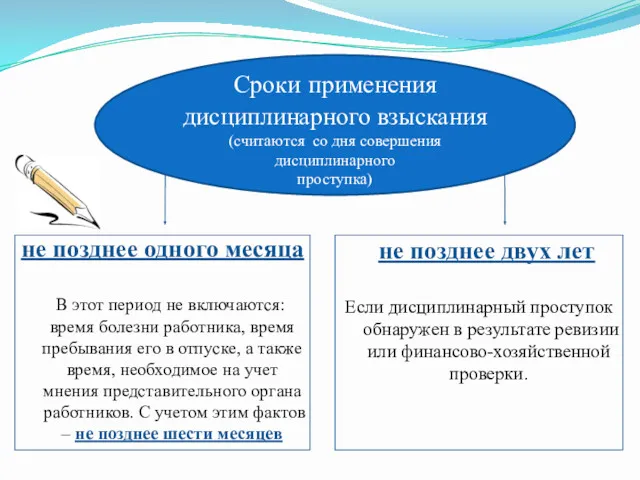 Сроки применения дисциплинарного взыскания
(считаются со дня совершения дисциплинарного проступка)

не позднее одного месяца

В этот период не включаются: время болезни работника, время пребывания его в отпуске, а также время, необходимое на учет мнения представительного органа работников. С учетом этим фактов – не позднее шести месяцев

не позднее двух лет

Если дисциплинарный проступок обнаружен в результате ревизии или финансово-хозяйственной проверки.